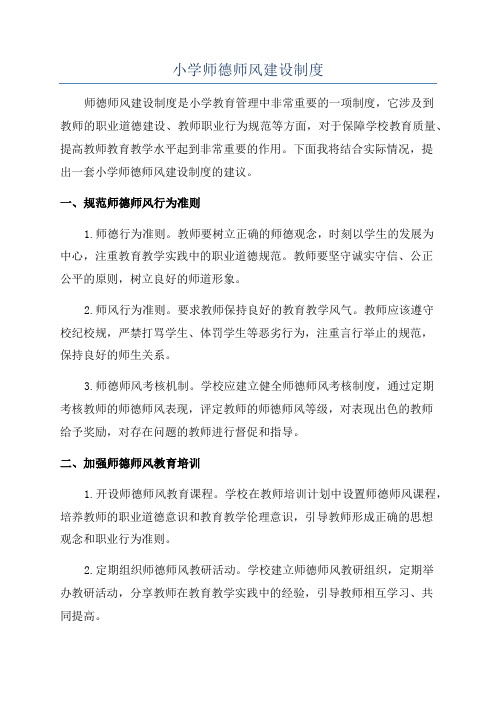 小学师德师风建设制度

师德师风建设制度是小学教育管理中非常重要的一项制度，它涉及到教师的职业道德建设、教师职业行为规范等方面，对于保障学校教育质量、提高教师教育教学水平起到非常重要的作用。下面我将结合实际情况，提出一套小学师德师风建设制度的建议。

一、规范师德师风行为准则

1.师德行为准则。教师要树立正确的师德观念，时刻以学生的发展为中心，注重教育教学实践中的职业道德规范。教师要坚守诚实守信、公正公平的原则，树立良好的师道形象。

2.师风行为准则。要求教师保持良好的教育教学风气。教师应该遵守校纪校规，严禁打骂学生、体罚学生等恶劣行为，注重言行举止的规范，保持良好的师生关系。

3.师德师风考核机制。学校应建立健全师德师风考核制度，通过定期考核教师的师德师风表现，评定教师的师德师风等级，对表现出色的教师给予奖励，对存在问题的教师进行督促和指导。

二、加强师德师风教育培训

1.开设师德师风教育课程。学校在教师培训计划中设置师德师风课程，培养教师的职业道德意识和教育教学伦理意识，引导教师形成正确的思想观念和职业行为准则。

2.定期组织师德师风教研活动。学校建立师德师风教研组织，定期举办教研活动，分享教师在教育教学实践中的经验，引导教师相互学习、共同提高。